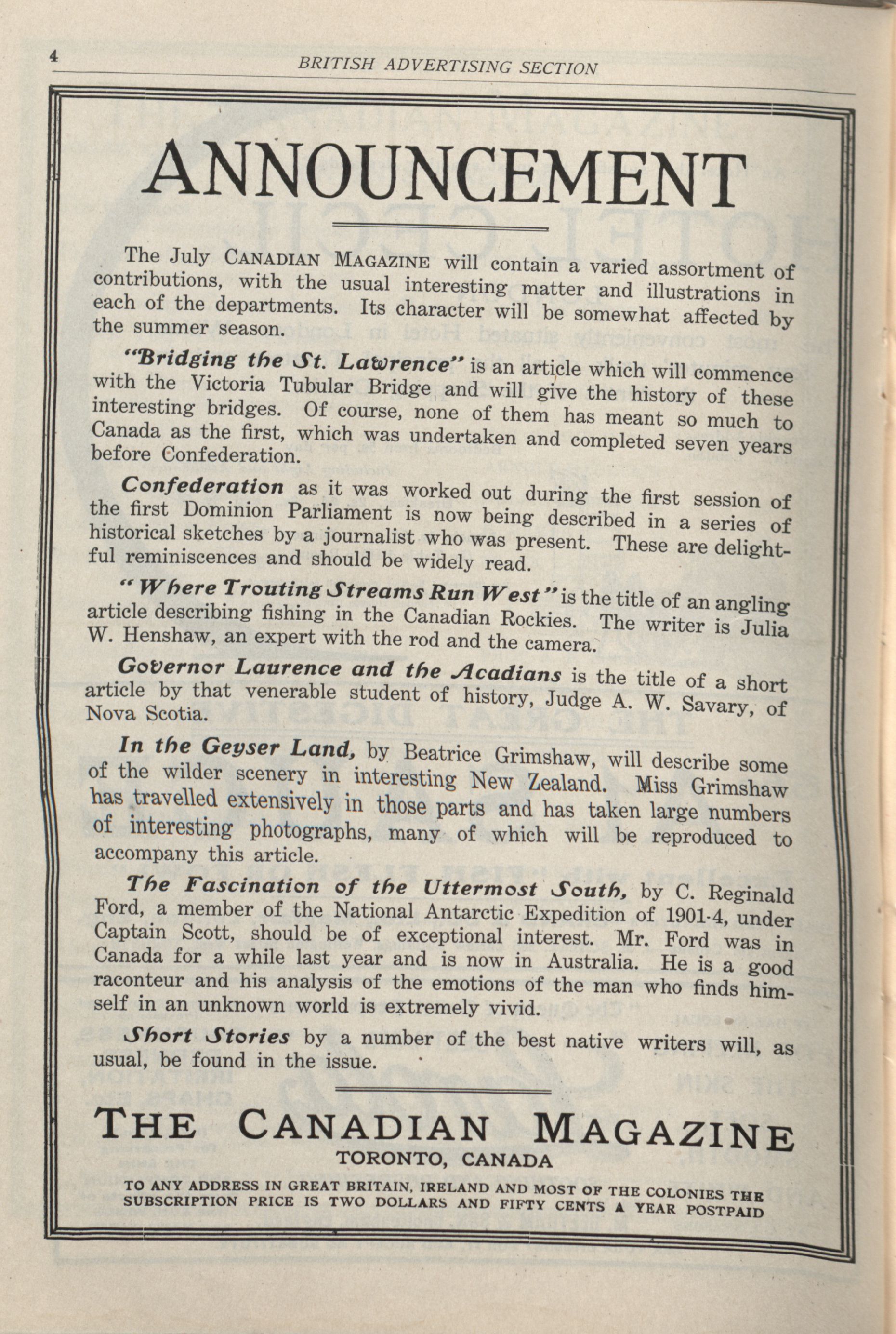 4 BRITISH ADVERTISING SECTION

ANNOUNCEMENT

The July CANADIAN MAGAZINE will contain a varied assortment of contributions, with the usual interesting matter and illustrations in each of the departments. Its character will be somewhat affected by the summer season.

"Bridging the St. Lawrence" is an article which will commence with the Victoria Tubular Bridge and will give the history of these interesting bridges. Of course, none of them has meant so much to Canada as the first, which was undertaken and completed seven years before Confederation.

Confederation as it was worked out during the first session of the first Dominion Parliament is now being described in a series of historical sketches by a journalist who was present. These are delightful reminiscences and should be widely read.

"Where Trouting Streams Run West" is the title of an angling article describing fishing in the Canadian Rockies. The writer is Julia W. Henshaw, an expert with the rod and the camera.

Governor Laurence and the Acadians is the title of a short article by that venerable student of history, Judge A. W. Savary, of Nova Scotia.

In the Geyser Land, by Beatrice Grimshaw, will describe some of the wilder scenery in interesting New Zealand. Miss Grimshaw has travelled extensively in those parts and has taken large numbers of interesting photographs, many of which will be reproduced to accompany this article.

The Fascination of the Uttermost South, by C. Reginald Ford, a member of the National Antarctic Expedition of 1901-4, under Captain Scott, should be of exceptional interest. Mr. Ford was in Canada for a while last year and is now in Australia. He is a good raconteur and his analysis of the emotions of the man who finds himself in an unknown world is extremely vivid.

Short Stories by a number of the best native writers will, as usual, be found in the issue.

THE CANADIAN MAGAZINE
TORONTO, CANADA

TO ANY ADDRESS IN GREAT BRITAIN, IRELAND AND MOST OF THE COLONIES THE SUBSCRIPTION PRICE IS TWO DOLLARS AND FIFTY CENTS A YEAR POSTPAID